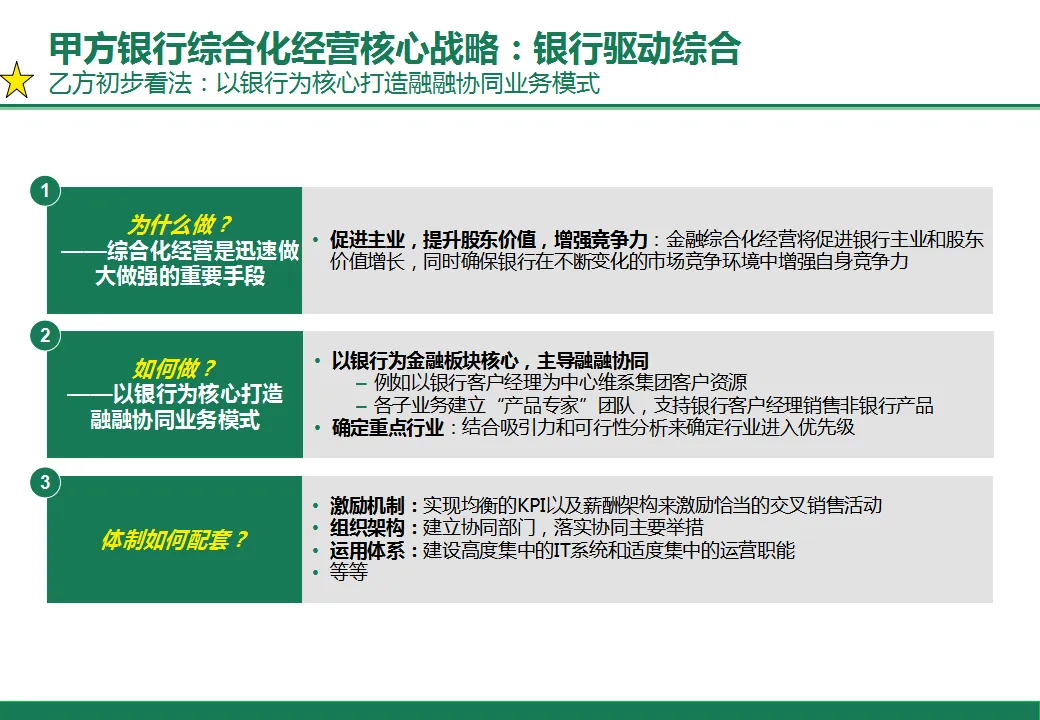 甲方银行综合化经营核心战略：银行驱动综合
乙方初步看法：以银行为核心打造融融协同业务模式

1

为什么做？
——综合化经营是迅速做大做强的重要手段

• 促进主业，提升股东价值，增强竞争力：金融综合化经营将促进银行主业和股东价值增长，同时确保银行在不断变化的市场竞争环境中增强自身竞争力

2

如何做？
——以银行为核心打造融融协同业务模式

• 以银行为金融板块核心，主导融融协同
– 例如以银行客户经理为中心维系集团客户资源
– 各子业务建立“产品专家”团队，支持银行客户经理销售非银行产品
• 确定重点行业：结合吸引力和可行性分析来确定行业进入优先级

3

体制如何配套？

• 激励机制：实现均衡的KPI以及薪酬架构来激励恰当的交叉销售活动
• 组织架构：建立协同部门，落实协同主要举措
• 运用体系：建设高度集中的IT系统和适度集中的运营职能
• 等等